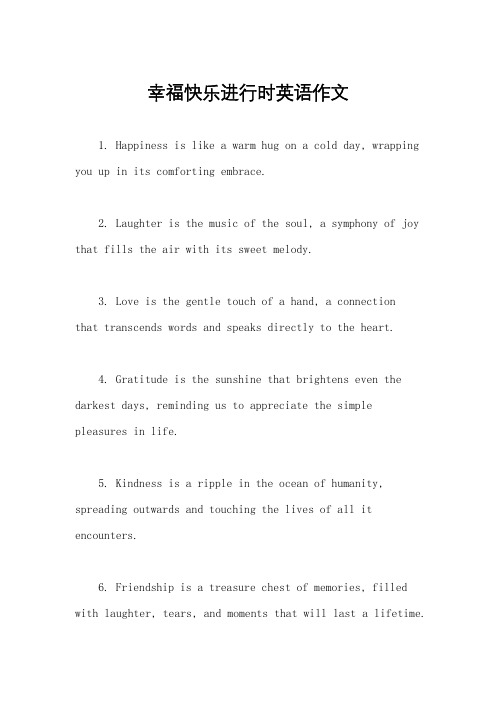 幸福快乐进行时英语作文

1. Happiness is like a warm hug on a cold day, wrapping you up in its comforting embrace.

2. Laughter is the music of the soul, a symphony of joy that fills the air with its sweet melody.

3. Love is the gentle touch of a hand, a connection that transcends words and speaks directly to the heart.

4. Gratitude is the sunshine that brightens even the darkest days, reminding us to appreciate the simple pleasures in life.

5. Kindness is a ripple in the ocean of humanity, spreading outwards and touching the lives of all it encounters.

6. Friendship is a treasure chest of memories, filled with laughter, tears, and moments that will last a lifetime.